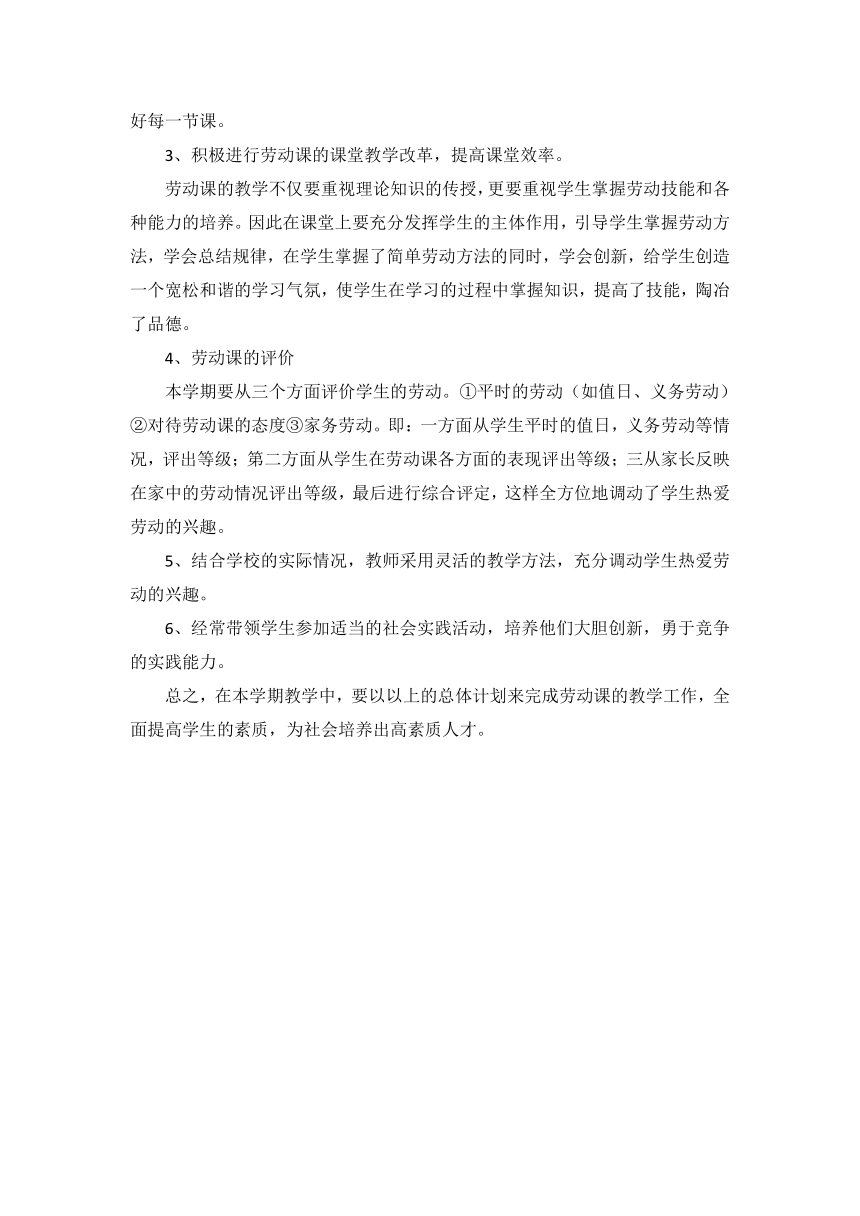 好每一节课。

3、积极进行劳动课的课堂教学改革，提高课堂效率。

劳动课的教学不仅要重视理论知识的传授，更要重视学生掌握劳动技能和各种能力的培养。因此在课堂上要充分发挥学生的主体作用，引导学生掌握劳动方法，学会总结规律，在学生掌握了简单劳动方法的同时，学会创新，给学生创造一个宽松和谐的学习气氛，使学生在学习的过程中掌握知识，提高了技能，陶冶了品德。

4、劳动课的评价

本学期要从三个方面评价学生的劳动。①平时的劳动（如值日、义务劳动）②对待劳动课的态度③家务劳动。即：一方面从学生平时的值日，义务劳动等情况，评出等级；第二方面从学生在劳动课各方面的表现评出等级；三从家长反映在家中的劳动情况评出等级，最后进行综合评定，这样全方位地调动了学生热爱劳动的兴趣。

5、结合学校的实际情况，教师采用灵活的教学方法，充分调动学生热爱劳动的兴趣。

6、经常带领学生参加适当的社会实践活动，培养他们大胆创新，勇于竞争的实践能力。

总之，在本学期教学中，要以以上的总体计划来完成劳动课的教学工作，全面提高学生的素质，为社会培养出高素质人才。